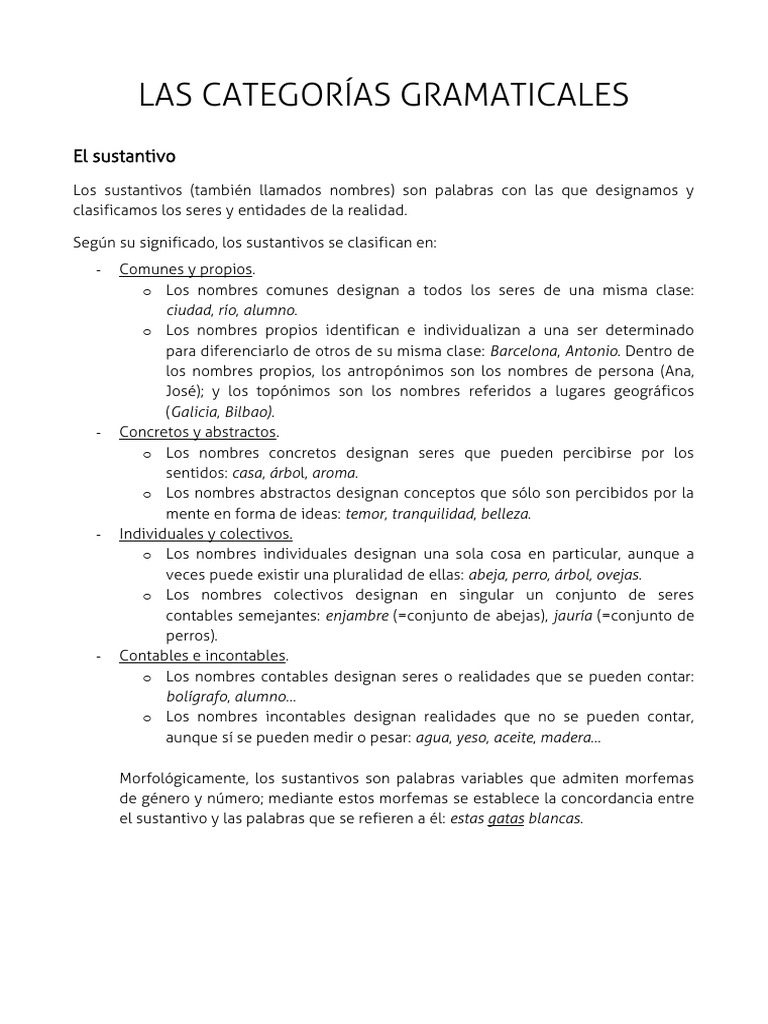 LAS CATEGORÍAS GRAMATICALES

El sustantivo

Los sustantivos (también llamados nombres) son palabras con las que designamos y clasificamos los seres y entidades de la realidad.

Según su significado, los sustantivos se clasifican en:

- Comunes y propios.
  o Los nombres comunes designan a todos los seres de una misma clase: ciudad, río, alumno.
  o Los nombres propios identifican e individualizan a una ser determinado para diferenciarlo de otros de su misma clase: Barcelona, Antonio. Dentro de los nombres propios, los antropónimos son los nombres de persona (Ana, José); y los topónimos son los nombres referidos a lugares geográficos (Galicia, Bilbao).
- Concretos y abstractos.
  o Los nombres concretos designan seres que pueden percibirse por los sentidos: casa, árbol, aroma.
  o Los nombres abstractos designan conceptos que sólo son percibidos por la mente en forma de ideas: temor, tranquilidad, belleza.
- Individuales y colectivos.
  o Los nombres individuales designan una sola cosa en particular, aunque a veces puede existir una pluralidad de ellas: abeja, perro, árbol, ovejas.
  o Los nombres colectivos designan en singular un conjunto de seres contables semejantes: enjambre (=conjunto de abejas), jauría (=conjunto de perros).
- Contables e incontables.
  o Los nombres contables designan seres o realidades que se pueden contar: bolígrafo, alumno...
  o Los nombres incontables designan realidades que no se pueden contar, aunque sí se pueden medir o pesar: agua, yeso, aceite, madera...

Morfológicamente, los sustantivos son palabras variables que admiten morfemas de género y número; mediante estos morfemas se establece la concordancia entre el sustantivo y las palabras que se refieren a él: estas gatas blancas.